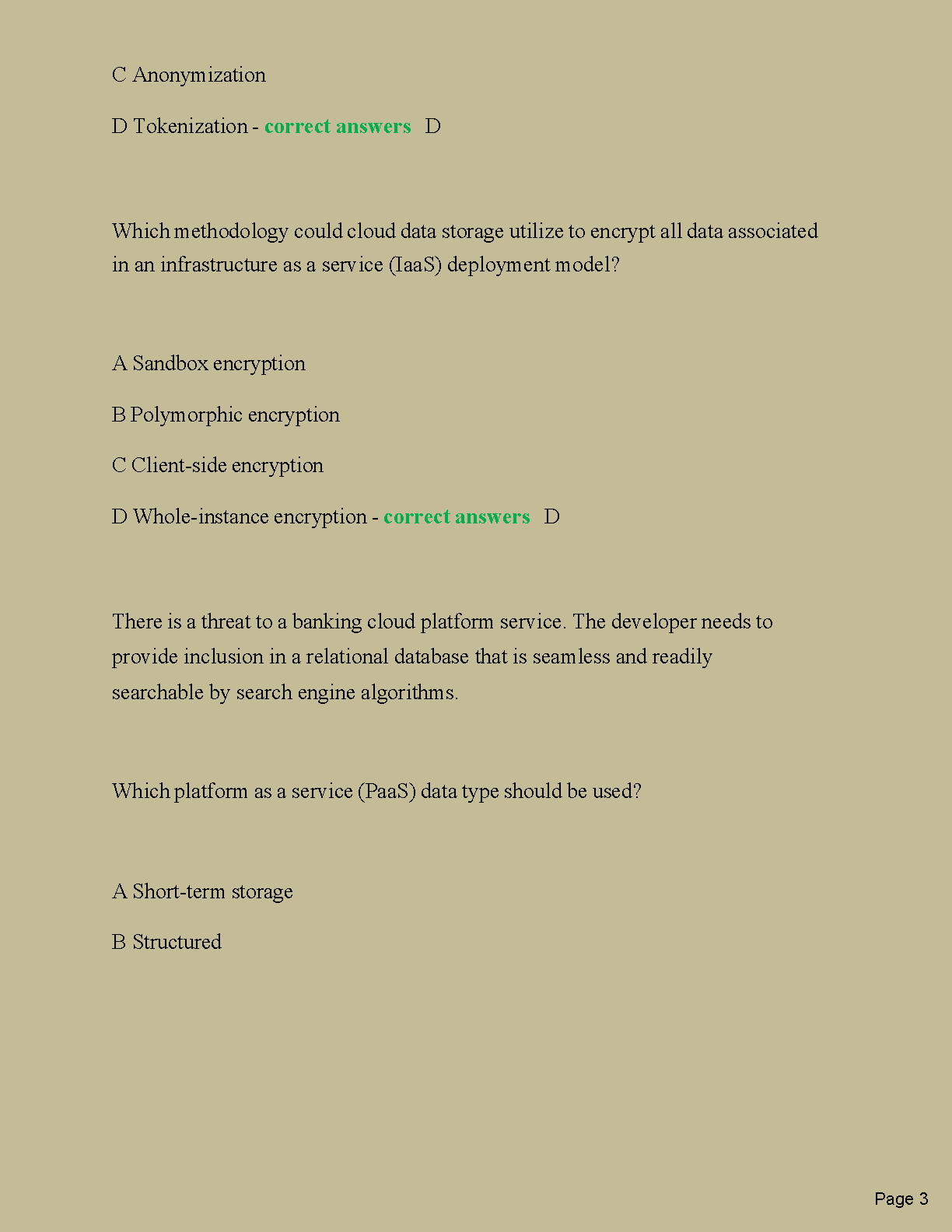 C Anonymization

D Tokenization - correct answers D

Which methodology could cloud data storage utilize to encrypt all data associated in an infrastructure as a service (IaaS) deployment model?

A Sandbox encryption

B Polymorphic encryption

C Client-side encryption

D Whole-instance encryption - correct answers D

There is a threat to a banking cloud platform service. The developer needs to provide inclusion in a relational database that is seamless and readily searchable by search engine algorithms.

Which platform as a service (PaaS) data type should be used?

A Short-term storage

B Structured

Page 3